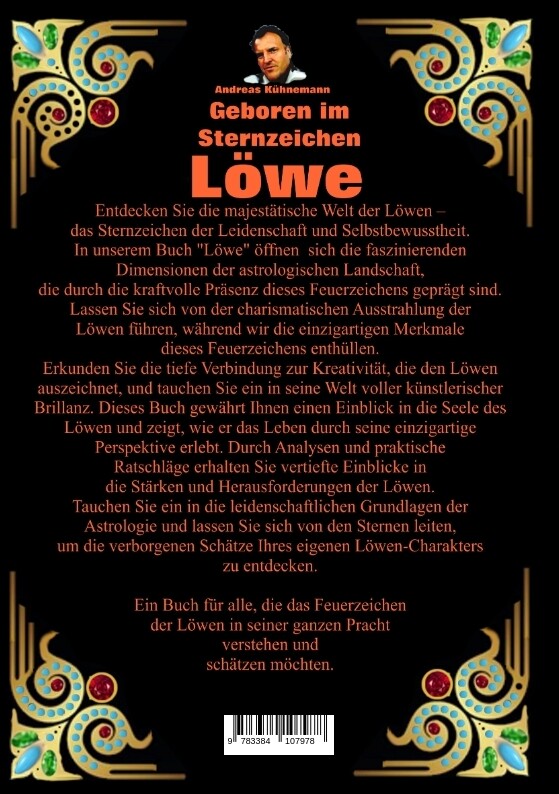 Andreas Kühnemann

Geboren im Sternzeichen

Löwe

Entdecken Sie die majestätische Welt der Löwen – das Sternzeichen der Leidenschaft und Selbstbewusstheit. In unserem Buch "Löwe" öffnen sich die faszinierenden Dimensionen der astrologischen Landschaft, die durch die kraftvolle Präsenz dieses Feuerzeichens geprägt sind. Lassen Sie sich von der charismatischen Ausstrahlung der Löwen führen, während wir die einzigartigen Merkmale dieses Feuerzeichens enthüllen.
Erkunden Sie die tiefe Verbindung zur Kreativität, die den Löwen auszeichnet, und tauchen Sie ein in seine Welt voller künstlerischer Brillanz. Dieses Buch gewährt Ihnen einen Einblick in die Seele des Löwen und zeigt, wie er das Leben durch seine einzigartige Perspektive erlebt. Durch Analysen und praktische Ratschläge erhalten Sie vertiefte Einblicke in die Stärken und Herausforderungen der Löwen. Tauchen Sie ein in die leidenschaftlichen Grundlagen der Astrologie und lassen Sie sich von den Sternen leiten, um die verborgenen Schätze Ihres eigenen Löwen-Charakters zu entdecken.

Ein Buch für alle, die das Feuerzeichen der Löwen in seiner ganzen Pracht verstehen und schätzen möchten.

9 783384 107978